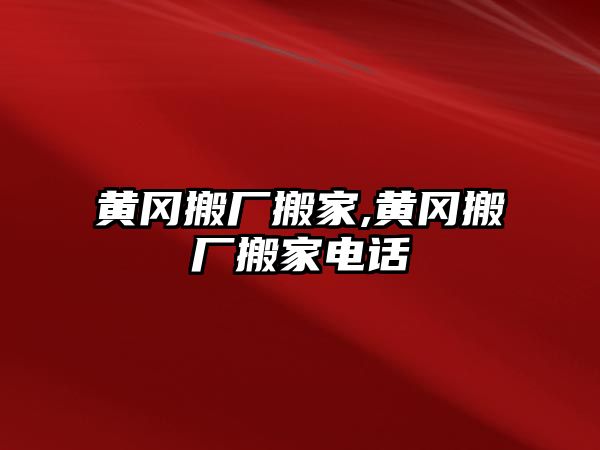 黄冈搬厂搬家,黄冈搬厂搬家电话